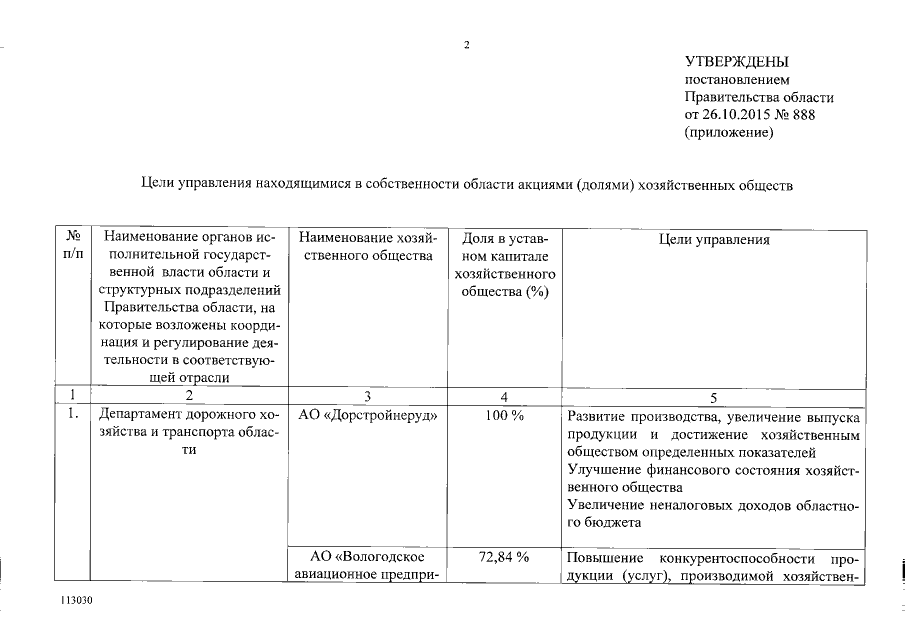 2

УТВЕРЖДЕНЫ
постановлением
Правительства области
от 26.10.2015 № 888
(приложение)

Цели управления находящимися в собственности области акциями (долями) хозяйственных обществ

| № п/п | Наименование органов исполнительной государственной власти области и структурных подразделений Правительства области, на которые возложены координация и регулирование деятельности в соответствующей отрасли | Наименование хозяйственного общества | Доля в уставном капитале хозяйственного общества (%) | Цели управления |
|---|---|---|---|---|
| 1 | 2 | 3 | 4 | 5 |
| 1. | Департамент дорожного хозяйства и транспорта области | АО «Дорстройнеруд» | 100 % | Развитие производства, увеличение выпуска продукции и достижение хозяйственным обществом определенных показателей Улучшение финансового состояния хозяйственного общества Увеличение неналоговых доходов областного бюджета |
| | | АО «Вологодское авиационное предпри- | 72,84 % | Повышение конкурентоспособности продукции (услуг), производимой хозяйствен- |

113030